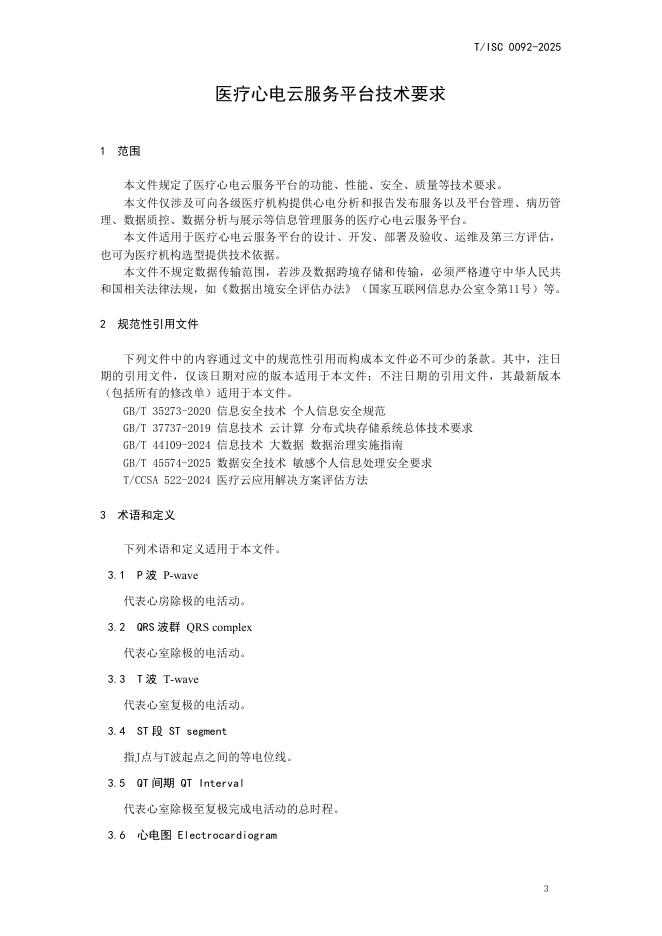 T/ISC 0092-2025

医疗心电云服务平台技术要求

1 范围

本文件规定了医疗心电云服务平台的功能、性能、安全、质量等技术要求。

本文件仅涉及可向各级医疗机构提供心电分析和报告发布服务以及平台管理、病历管理、数据质控、数据分析与展示等信息管理服务的医疗心电云服务平台。

本文件适用于医疗心电云服务平台的设计、开发、部署及验收、运维及第三方评估，也可为医疗机构选型提供技术依据。

本文件不规定数据传输范围，若涉及数据跨境存储和传输，必须严格遵守中华人民共和国相关法律法规，如《数据出境安全评估办法》（国家互联网信息办公室令第11号）等。

2 规范性引用文件

下列文件中的内容通过文中的规范性引用而构成本文件必不可少的条款。其中，注日期的引用文件，仅该日期对应的版本适用于本文件；不注日期的引用文件，其最新版本（包括所有的修改单）适用于本文件。

GB/T 35273-2020 信息安全技术 个人信息安全规范

GB/T 37737-2019 信息技术 云计算 分布式块存储系统总体技术要求

GB/T 44109-2024 信息技术 大数据 数据治理实施指南

GB/T 45574-2025 数据安全技术 敏感个人信息处理安全要求

T/CCSA 522-2024 医疗云应用解决方案评估方法

3 术语和定义

下列术语和定义适用于本文件。

3.1 P波 P-wave

代表心房除极的电活动。

3.2 QRS波群 QRS complex

代表心室除极的电活动。

3.3 T波 T-wave

代表心室复极的电活动。

3.4 ST段 ST segment

指J点与T波起点之间的等电位线。

3.5 QT间期 QT Interval

代表心室除极至复极完成电活动的总时程。

3.6 心电图 Electrocardiogram

3